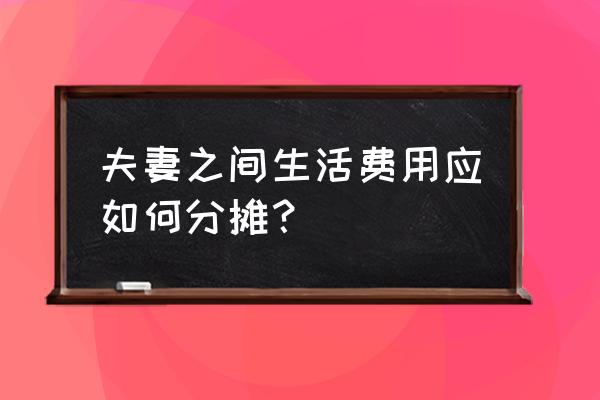 夫妻之间生活费用应如何分摊？